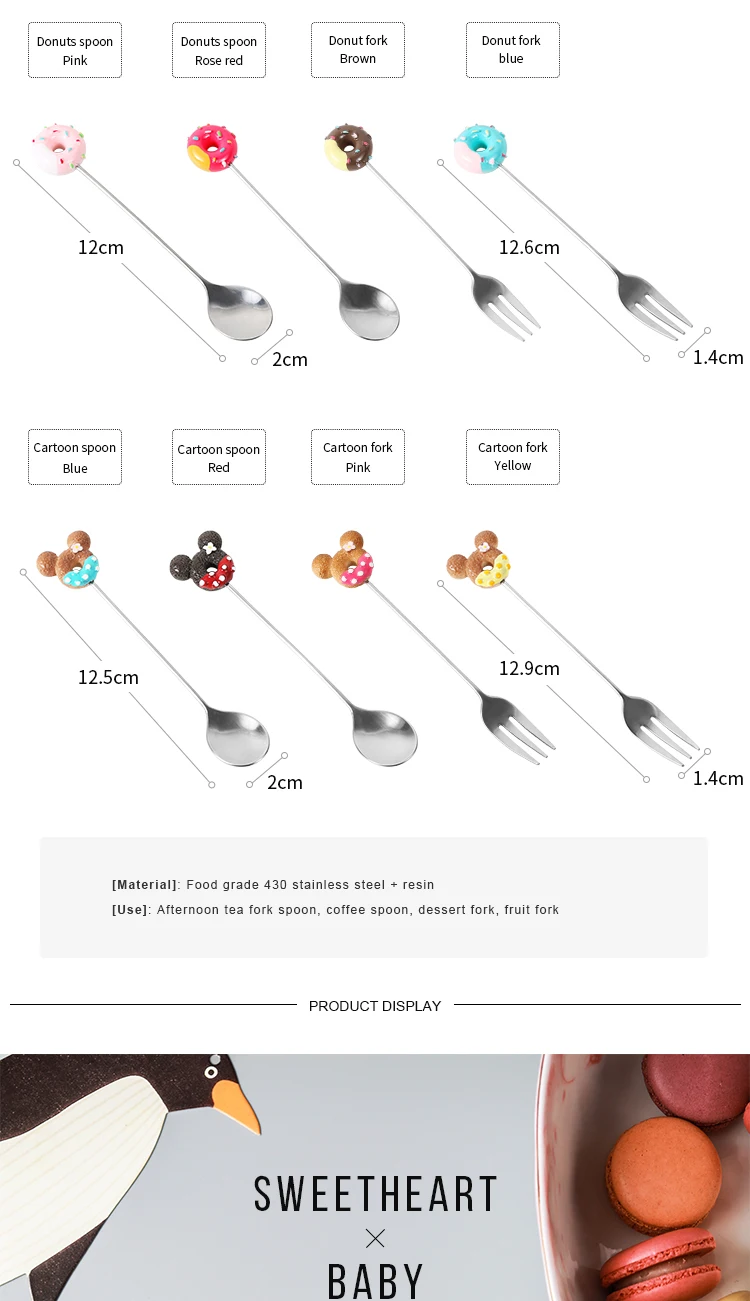 Donuts spoon
Pink

Donuts spoon
Rose red

Donut fork
Brown

Donut fork
blue

12cm

2cm

12.6cm

1.4cm

Cartoon spoon
Blue

Cartoon spoon
Red

Cartoon fork
Pink

Cartoon fork
Yellow

12.5cm

2cm

12.9cm

1.4cm

[Material]: Food grade 430 stainless steel + resin
[Use]: Afternoon tea fork spoon, coffee spoon, dessert fork, fruit fork

PRODUCT DISPLAY

SWEETHEART
×
BABY